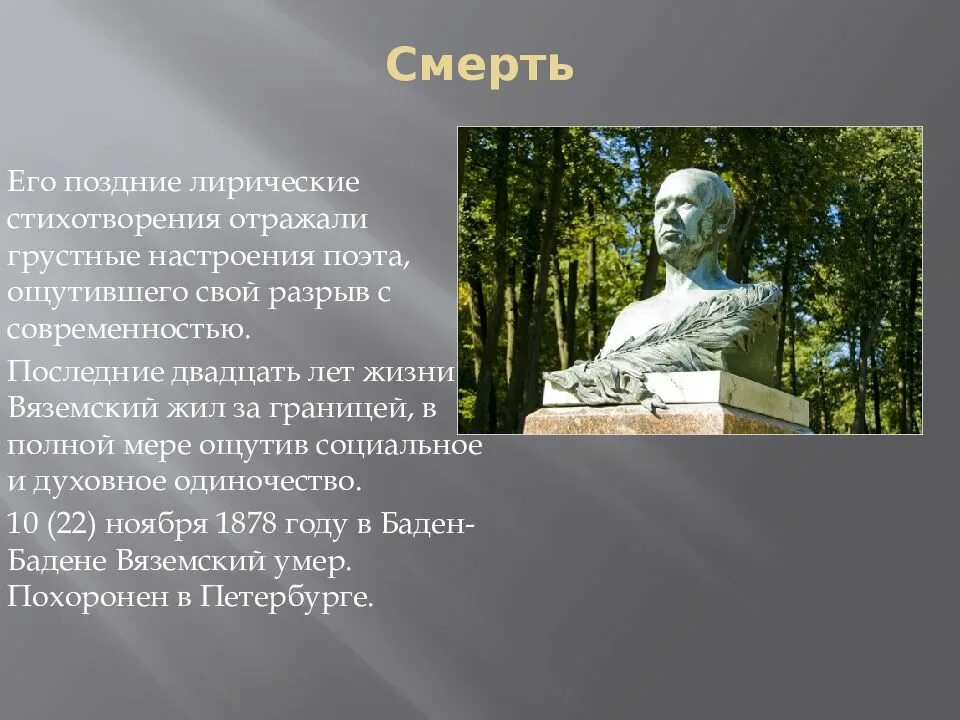 Смерть

Его поздние лирические стихотворения отражали грустные настроения поэта, ощутившего свой разрыв с современностью.

Последние двадцать лет жизни Вяземский жил за границей, в полной мере ощутив социальное и духовное одиночество.

10 (22) ноября 1878 году в Баден-Бадене Вяземский умер. Похоронен в Петербурге.